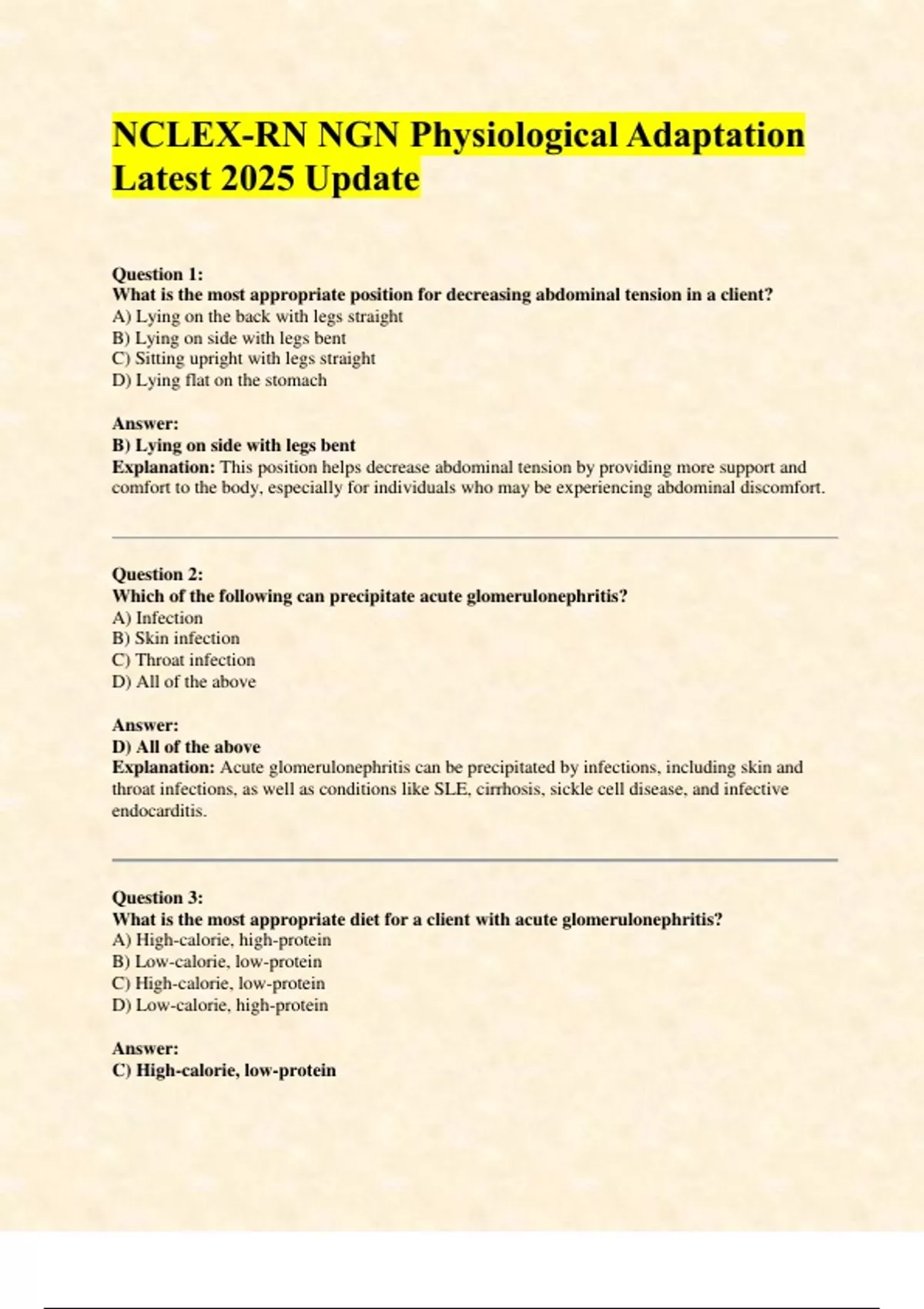 NCLEX-RN NGN Physiological Adaptation Latest 2025 Update

Question 1:
What is the most appropriate position for decreasing abdominal tension in a client?
A) Lying on the back with legs straight
B) Lying on side with legs bent
C) Sitting upright with legs straight
D) Lying flat on the stomach

Answer:
B) Lying on side with legs bent
Explanation: This position helps decrease abdominal tension by providing more support and comfort to the body, especially for individuals who may be experiencing abdominal discomfort.

Question 2:
Which of the following can precipitate acute glomerulonephritis?
A) Infection
B) Skin infection
C) Throat infection
D) All of the above

Answer:
D) All of the above
Explanation: Acute glomerulonephritis can be precipitated by infections, including skin and throat infections, as well as conditions like SLE, cirrhosis, sickle cell disease, and infective endocarditis.

Question 3:
What is the most appropriate diet for a client with acute glomerulonephritis?
A) High-calorie, high-protein
B) Low-calorie, low-protein
C) High-calorie, low-protein
D) Low-calorie, high-protein

Answer:
C) High-calorie, low-protein